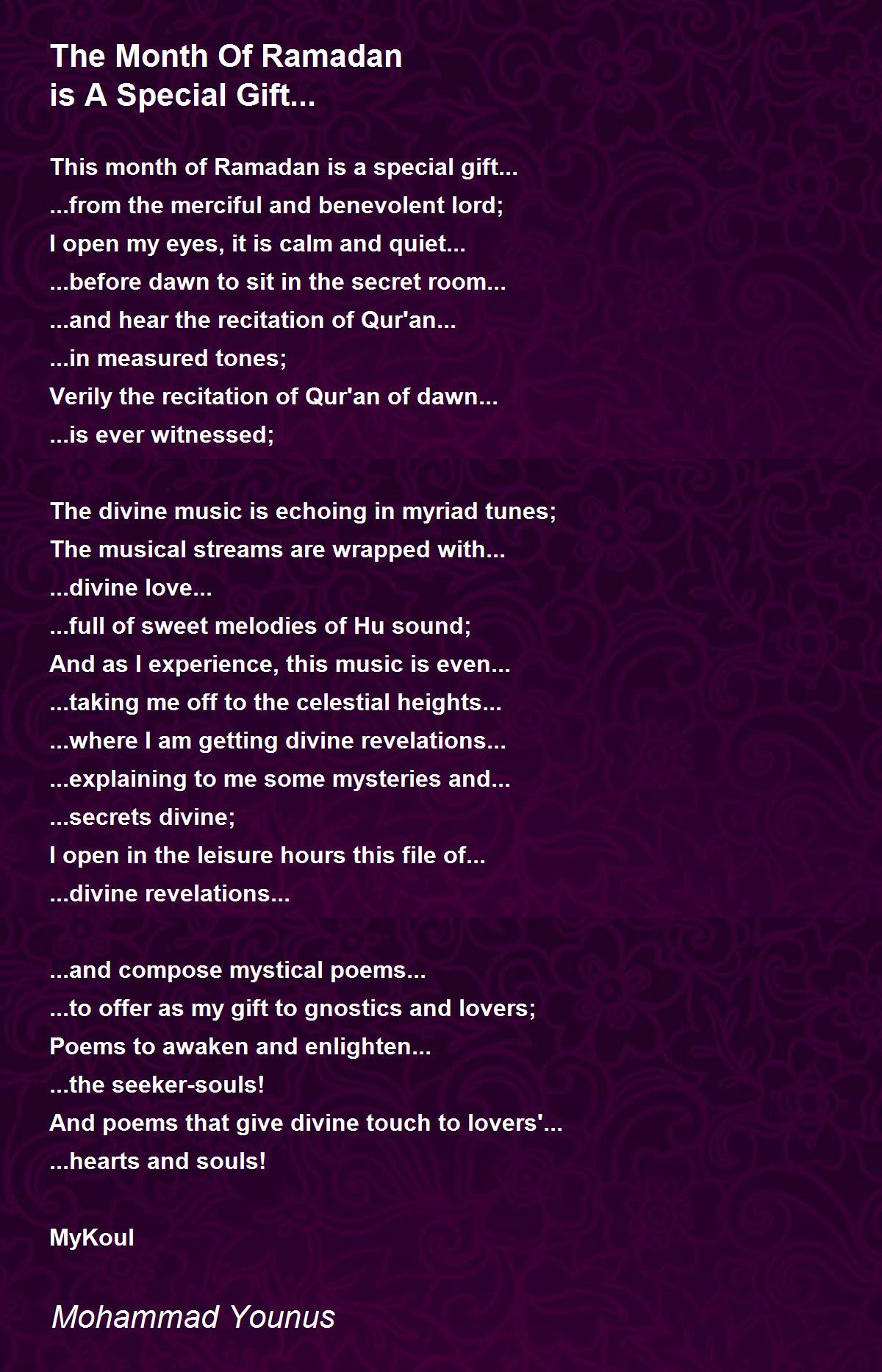 The Month Of Ramadan
is A Special Gift...

This month of Ramadan is a special gift...
...from the merciful and benevolent lord;
I open my eyes, it is calm and quiet...
...before dawn to sit in the secret room...
...and hear the recitation of Qur'an...
...in measured tones;
Verily the recitation of Qur'an of dawn...
...is ever witnessed;

The divine music is echoing in myriad tunes;
The musical streams are wrapped with...
...divine love...
...full of sweet melodies of Hu sound;
And as I experience, this music is even...
...taking me off to the celestial heights...
...where I am getting divine revelations...
...explaining to me some mysteries and...
...secrets divine;
I open in the leisure hours this file of...
...divine revelations...

...and compose mystical poems...
...to offer as my gift to gnostics and lovers;
Poems to awaken and enlighten...
...the seeker-souls!
And poems that give divine touch to lovers'...
...hearts and souls!

MyKoul

Mohammad Younus